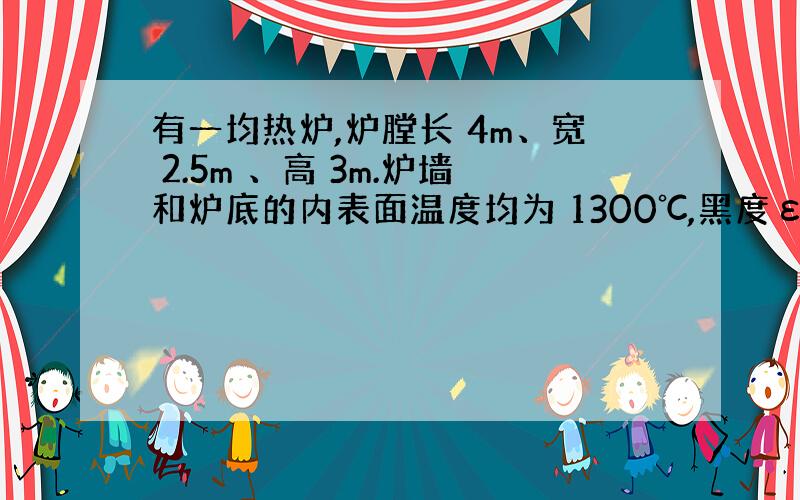 有一均热炉,炉膛长 4m、宽 2.5m 、高 3m.炉墙和炉底的内表面温度均为 1300℃,黑度 ε